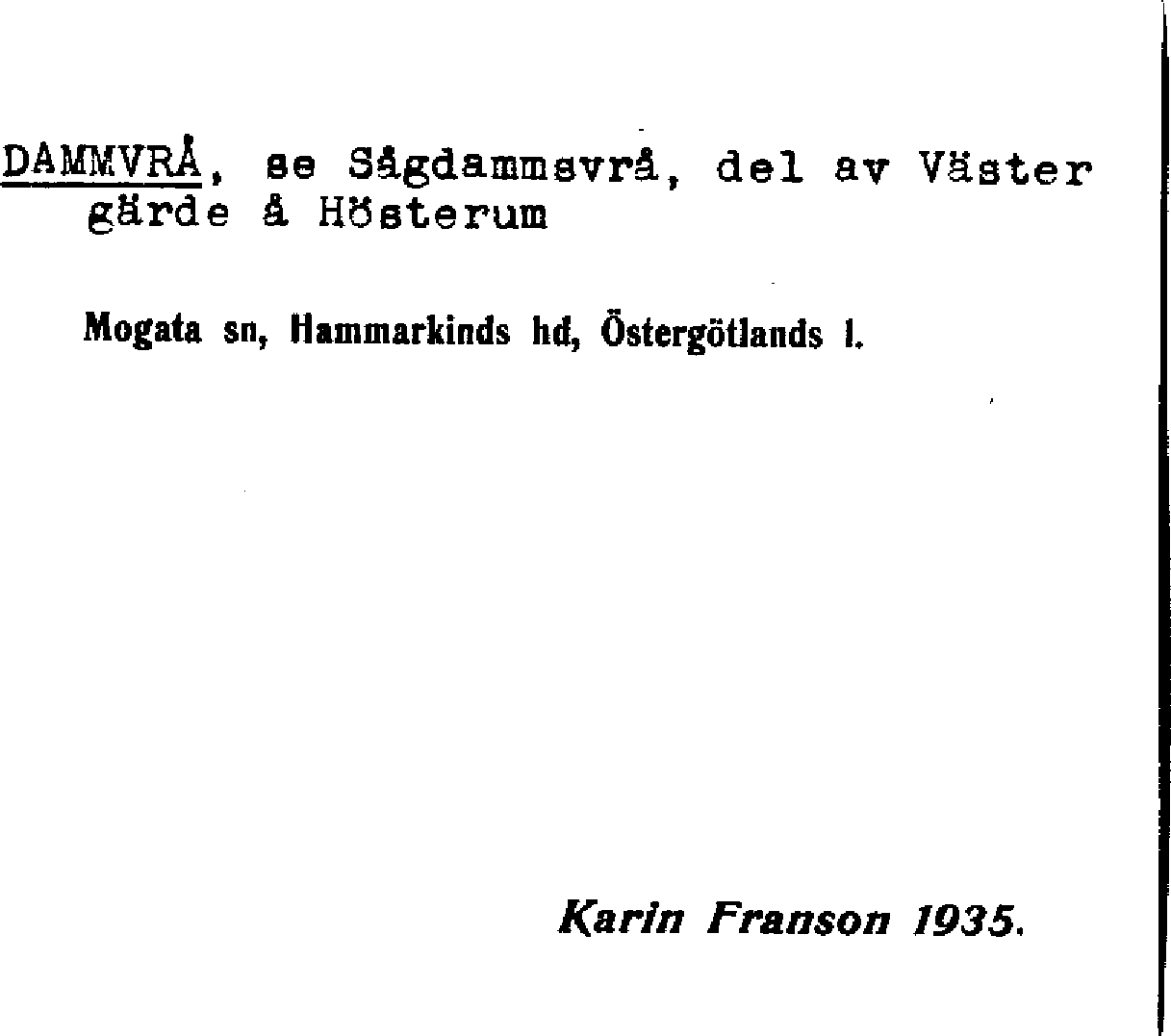 DAMMVRÅ, se Sågdammsvrå, del av Väster gärde å Hösterum

Mogata sn, Hammarkinds hd, Östergötlands l.

Karin Franson 1935.